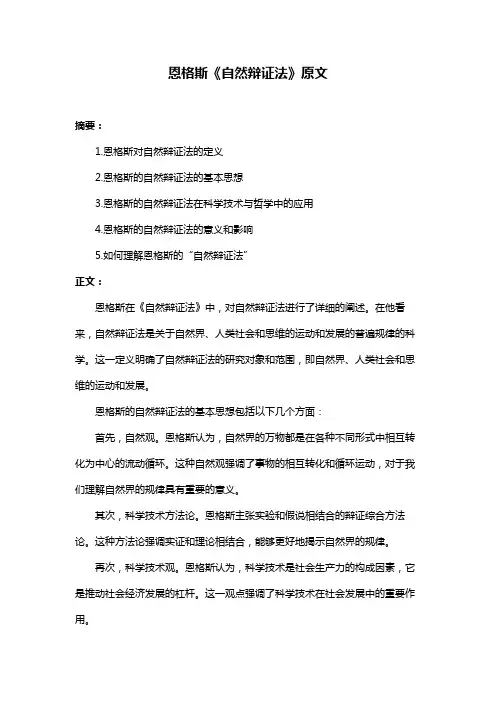 恩格斯《自然辩证法》原文

摘要：

1.恩格斯对自然辩证法的定义

2.恩格斯的自然辩证法的基本思想

3.恩格斯的自然辩证法在科学技术与哲学中的应用

4.恩格斯的自然辩证法的意义和影响

5.如何理解恩格斯的“自然辩证法”

正文：

恩格斯在《自然辩证法》中，对自然辩证法进行了详细的阐述。在他看来，自然辩证法是关于自然界、人类社会和思维的运动和发展的普遍规律的科学。这一定义明确了自然辩证法的研究对象和范围，即自然界、人类社会和思维的运动和发展。

恩格斯的自然辩证法的基本思想包括以下几个方面：

首先，自然观。恩格斯认为，自然界的万物都是在各种不同形式中相互转化为中心的流动循环。这种自然观强调了事物的相互转化和循环运动，对于我们理解自然界的规律具有重要的意义。

其次，科学技术方法论。恩格斯主张实验和假说相结合的辩证综合方法论。这种方法论强调实证和理论相结合，能够更好地揭示自然界的规律。

再次，科学技术观。恩格斯认为，科学技术是社会生产力的构成因素，它是推动社会经济发展的杠杆。这一观点强调了科学技术在社会发展中的重要作用。